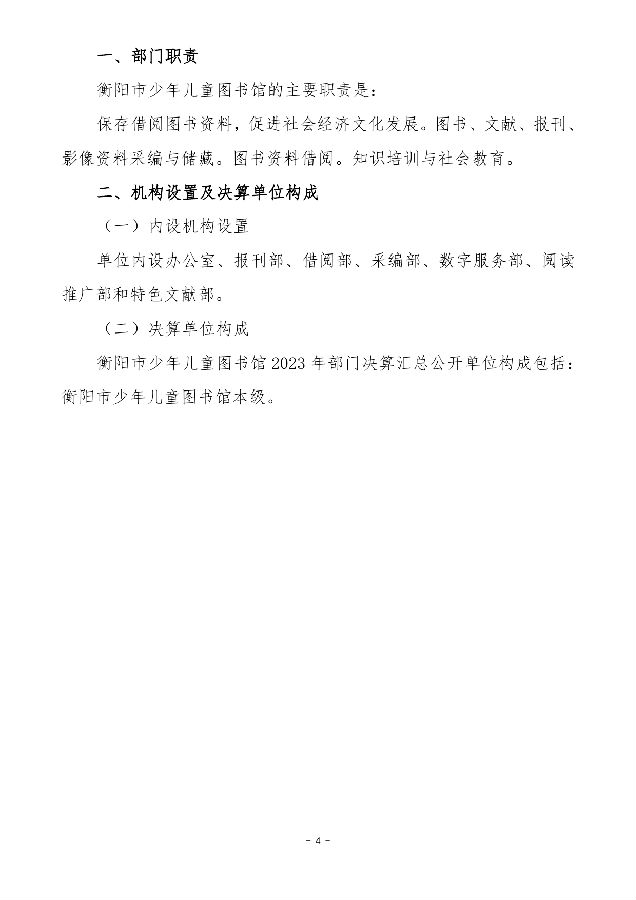 一、部门职责

衡阳市少年儿童图书馆的主要职责是：

保存借阅图书资料，促进社会经济文化发展。图书、文献、报刊、影像资料采编与储藏。图书资料借阅。知识培训与社会教育。

二、机构设置及决算单位构成

（一）内设机构设置

单位内设办公室、报刊部、借阅部、采编部、数字服务部、阅读推广部和特色文献部。

（二）决算单位构成

衡阳市少年儿童图书馆2023年部门决算汇总公开单位构成包括：衡阳市少年儿童图书馆本级。

- 4 -